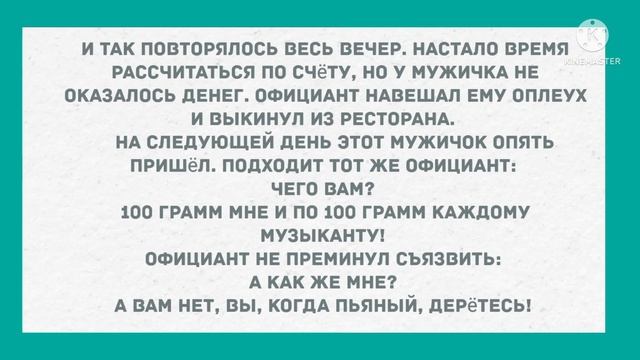 K
KINEMASTER

И ТАК ПОВТОРЯЛОСЬ ВЕСЬ ВЕЧЕР. НАСТАЛО ВРЕМЯ РАССЧИТАТЬСЯ ПО СЧёТУ, НО У МУЖИЧКА НЕ ОКАЗАЛОСЬ ДЕНЕГ. ОФИЦИАНТ НАВЕШАЛ ЕМУ ОПЛЕУХ И ВЫКИНУЛ ИЗ РЕСТОРАНА.

НА СЛЕДУЮЩЕЙ ДЕНЬ ЭТОТ МУЖИЧОК ОПЯТЬ ПРИШёЛ. ПОДХОДИТ ТОТ ЖЕ ОФИЦИАНТ:

ЧЕГО ВАМ?

100 ГРАММ МНЕ И ПО 100 ГРАММ КАЖДОМУ МУЗЫКАНТУ!

ОФИЦИАНТ НЕ ПРЕМИНУЛ СЪЯЗВИТЬ:

А КАК ЖЕ МНЕ?

А ВАМ НЕТ, ВЫ, КОГДА ПЬЯНЫЙ, ДЕРёТЕСЬ!